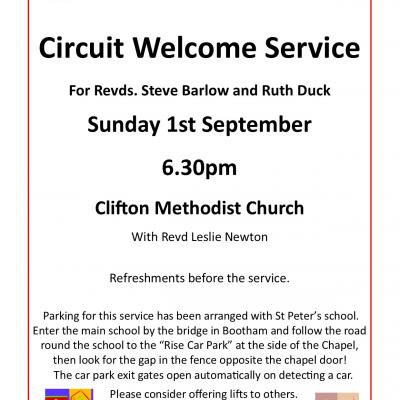 Circuit Welcome Service

For Revds. Steve Barlow and Ruth Duck

Sunday 1st September

6.30pm

Clifton Methodist Church

With Revd Leslie Newton

Refreshments before the service.

Parking for this service has been arranged with St Peter's school. Enter the main school by the bridge in Bootham and follow the road round the school to the "Rise Car Park" at the side of the Chapel, then look for the gap in the fence opposite the chapel door! The car park exit gates open automatically on detecting a car.

Please consider offering lifts to others.